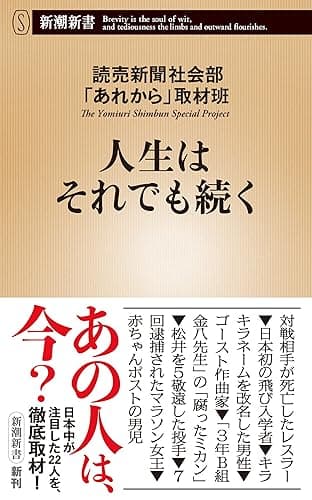 S 新潮新書 Brevity is the soul of wit, and tediousness the limbs and outward flourishes.

読売新聞社会部
「あれから」取材班
The Yomiuri Shimbun Special Project

人生は
それでも続く

対戦相手が死亡したレスラー▼日本初の飛び入学者▼キラキラネームを改名した男性▼ゴースト作曲家▼「3年B組金八先生」の「腐ったミカン」▼松井を5敬遠した投手▼7回逮捕されたマラソン女王▼赤ちゃんポストの男児

あの人は、今？

日本中が注目した22人を、徹底取材！

新潮新書 新刊